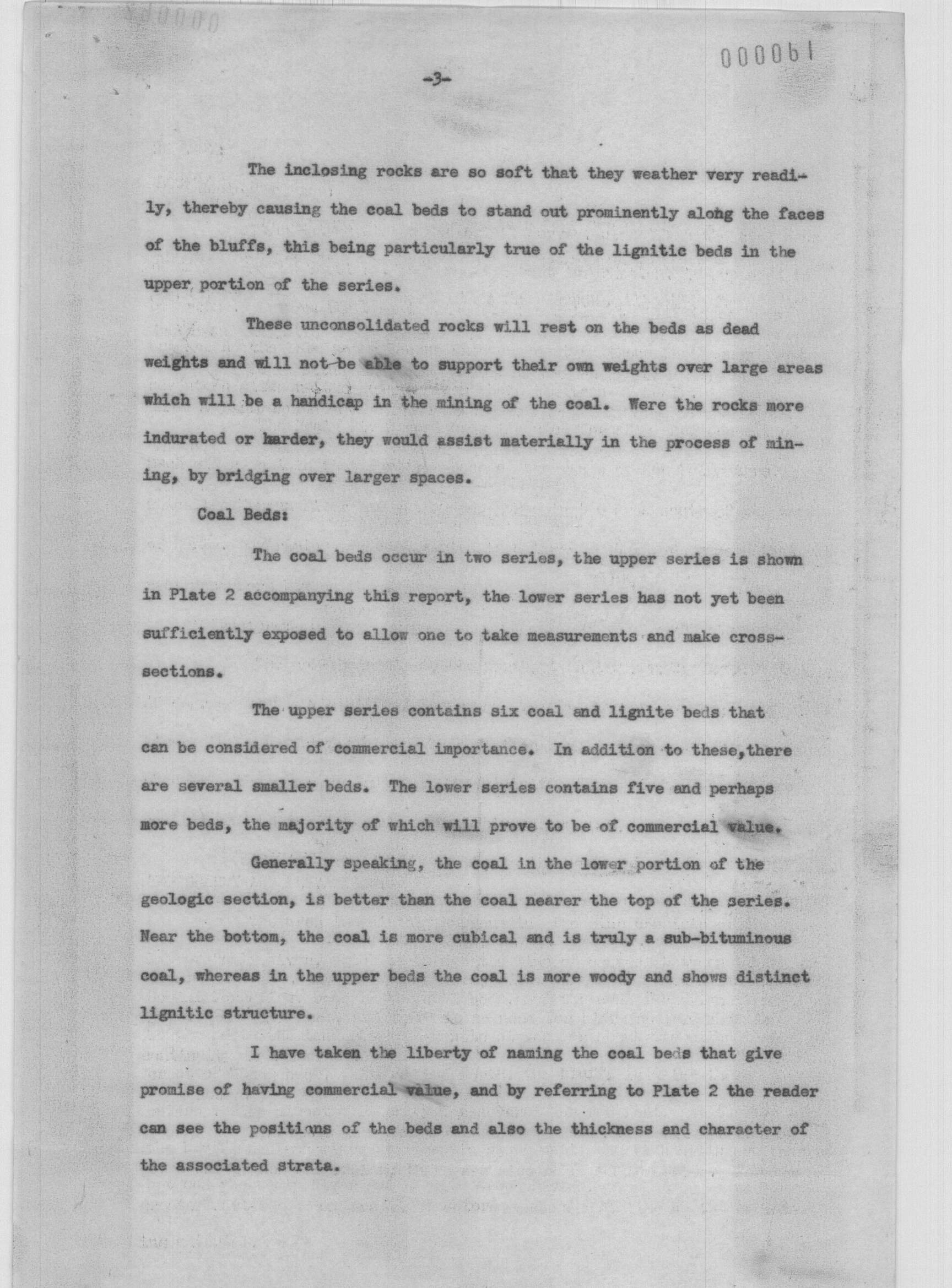 000061

-3-

The inclosing rocks are so soft that they weather very readily, thereby causing the coal beds to stand out prominently along the faces of the bluffs, this being particularly true of the lignitic beds in the upper portion of the series.

These unconsolidated rocks will rest on the beds as dead weights and will not be able to support their own weights over large areas which will be a handicap in the mining of the coal. Were the rocks more indurated or harder, they would assist materially in the process of mining, by bridging over larger spaces.

Coal Beds:

The coal beds occur in two series, the upper series is shown in Plate 2 accompanying this report, the lower series has not yet been sufficiently exposed to allow one to take measurements and make cross-sections.

The upper series contains six coal and lignite beds that can be considered of commercial importance. In addition to these,there are several smaller beds. The lower series contains five and perhaps more beds, the majority of which will prove to be of commercial value.

Generally speaking, the coal in the lower portion of the geologic section, is better than the coal nearer the top of the series. Near the bottom, the coal is more cubical and is truly a sub-bituminous coal, whereas in the upper beds the coal is more woody and shows distinct lignitic structure.

I have taken the liberty of naming the coal beds that give promise of having commercial value, and by referring to Plate 2 the reader can see the positions of the beds and also the thickness and character of the associated strata.